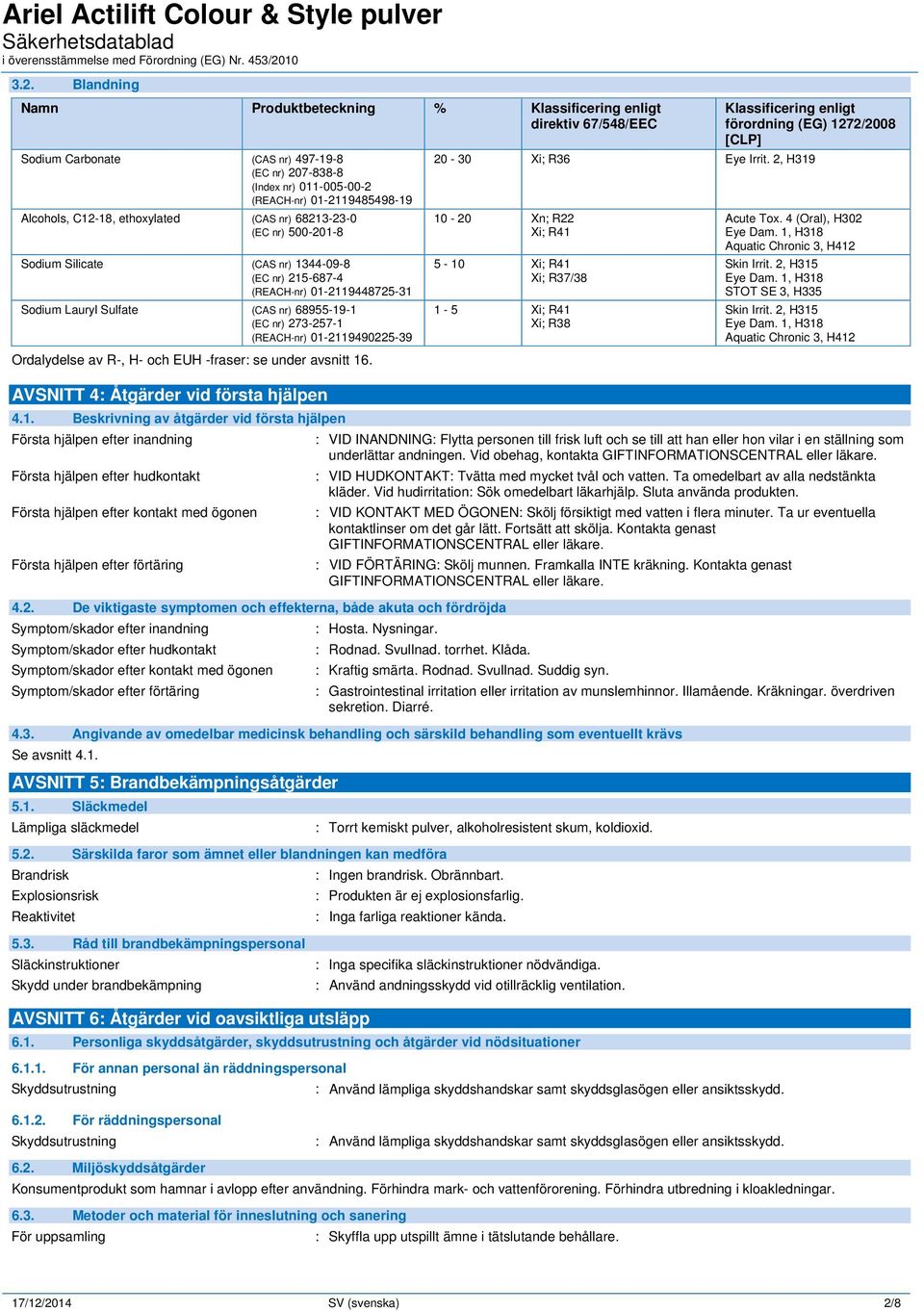 Ariel Actilift Colour & Style pulver
Säkerhetsdatablad
i överensstämmelse med Förordning (EG) Nr. 453/2010

3.2. Blandning

| Namn | Produktbeteckning | % | Klassificering enligt direktiv 67/548/EEC | Klassificering enligt förordning (EG) 1272/2008 [CLP] |
|---|---|---|---|---|
| Sodium Carbonate | (CAS nr) 497-19-8 (EC nr) 207-838-8 (Index nr) 011-005-00-2 (REACH-nr) 01-2119485498-19 | 20 - 30 | Xi; R36 | Eye Irrit. 2, H319 |
| Alcohols, C12-18, ethoxylated | (CAS nr) 68213-23-0 (EC nr) 500-201-8 | 10 - 20 | Xn; R22 Xi; R41 | Acute Tox. 4 (Oral), H302 Eye Dam. 1, H318 Aquatic Chronic 3, H412 |
| Sodium Silicate | (CAS nr) 1344-09-8 (EC nr) 215-687-4 (REACH-nr) 01-2119448725-31 | 5 - 10 | Xi; R41 Xi; R37/38 | Skin Irrit. 2, H315 Eye Dam. 1, H318 STOT SE 3, H335 |
| Sodium Lauryl Sulfate | (CAS nr) 68955-19-1 (EC nr) 273-257-1 (REACH-nr) 01-2119490225-39 | 1 - 5 | Xi; R41 Xi; R38 | Skin Irrit. 2, H315 Eye Dam. 1, H318 Aquatic Chronic 3, H412 |

Ordalydelse av R-, H- och EUH -fraser: se under avsnitt 16.

AVSNITT 4: Åtgärder vid första hjälpen

4.1. Beskrivning av åtgärder vid första hjälpen

Första hjälpen efter inandning : VID INANDNING: Flytta personen till frisk luft och se till att han eller hon vilar i en ställning som underlättar andningen. Vid obehag, kontakta GIFTINFORMATIONSCENTRAL eller läkare.

Första hjälpen efter hudkontakt : VID HUDKONTAKT: Tvätta med mycket tvål och vatten. Ta omedelbart av alla nedstänkta kläder. Vid hudirritation: Sök omedelbart läkarhjälp. Sluta använda produkten.

Första hjälpen efter kontakt med ögonen : VID KONTAKT MED ÖGONEN: Skölj försiktigt med vatten i flera minuter. Ta ur eventuella kontaktlinser om det går lätt. Fortsätt att skölja. Kontakta genast GIFTINFORMATIONSCENTRAL eller läkare.

Första hjälpen efter förtäring : VID FÖRTÄRING: Skölj munnen. Framkalla INTE kräkning. Kontakta genast GIFTINFORMATIONSCENTRAL eller läkare.

4.2. De viktigaste symptomen och effekterna, både akuta och fördröjda

Symptom/skador efter inandning : Hosta. Nysningar.

Symptom/skador efter hudkontakt : Rodnad. Svullnad. torrhet. Klåda.

Symptom/skador efter kontakt med ögonen : Kraftig smärta. Rodnad. Svullnad. Suddig syn.

Symptom/skador efter förtäring : Gastrointestinal irritation eller irritation av munslemhinnor. Illamående. Kräkningar. överdriven sekretion. Diarré.

4.3. Angivande av omedelbar medicinsk behandling och särskild behandling som eventuellt krävs

Se avsnitt 4.1.

AVSNITT 5: Brandbekämpningsåtgärder

5.1. Släckmedel

Lämpliga släckmedel : Torrt kemiskt pulver, alkoholresistent skum, koldioxid.

5.2. Särskilda faror som ämnet eller blandningen kan medföra

Brandrisk : Ingen brandrisk. Obrännbart.

Explosionsrisk : Produkten är ej explosionsfarlig.

Reaktivitet : Inga farliga reaktioner kända.

5.3. Råd till brandbekämpningspersonal

Släckinstruktioner : Inga specifika släckinstruktioner nödvändiga.

Skydd under brandbekämpning : Använd andningsskydd vid otillräcklig ventilation.

AVSNITT 6: Åtgärder vid oavsiktliga utsläpp

6.1. Personliga skyddsåtgärder, skyddsutrustning och åtgärder vid nödsituationer

6.1.1. För annan personal än räddningspersonal

Skyddsutrustning : Använd lämpliga skyddshandskar samt skyddsglasögen eller ansiktsskydd.

6.1.2. För räddningspersonal

Skyddsutrustning : Använd lämpliga skyddshandskar samt skyddsglasögen eller ansiktsskydd.

6.2. Miljöskyddsåtgärder

Konsumentprodukt som hamnar i avlopp efter användning. Förhindra mark- och vattenförorening. Förhindra utbredning i kloakledningar.

6.3. Metoder och material för inneslutning och sanering

För uppsamling : Skyffla upp utspillt ämne i tätslutande behållare.

17/12/2014 SV (svenska) 2/8